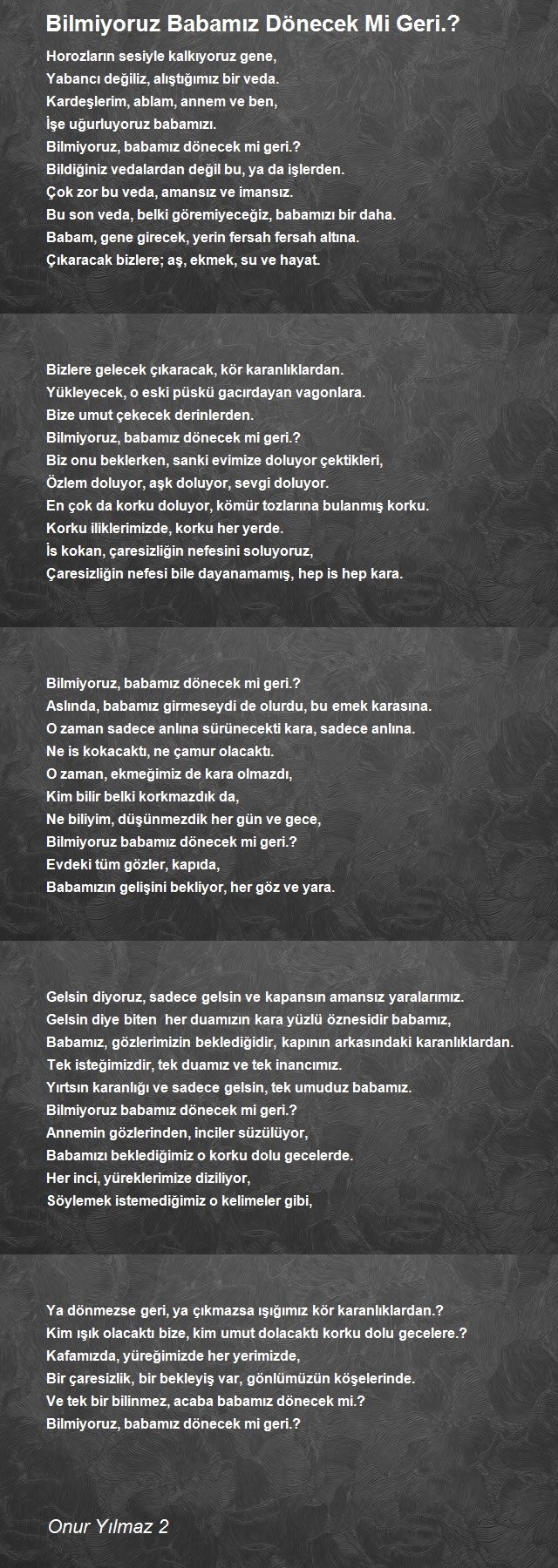 Bilmiyoruz Babamız Dönecek Mi Geri.?

Horozların sesiyle kalkıyoruz gene,
Yabancı değiliz, alıştığımız bir veda.
Kardeşlerim, ablam, annem ve ben,
İşe uğurluyoruz babamızı.
Bilmiyoruz, babamız dönecek mi geri.?
Bildiğiniz vedalardan değil bu, ya da işlerden.
Çok zor bu veda, amansız ve imansız.
Bu son veda, belki göremiyeceğiz, babamızı bir daha.
Babam, gene girecek, yerin fersah fersah altına.
Çıkaracak bizlere; aş, ekmek, su ve hayat.

Bizlere gelecek çıkaracak, kör karanlıklardan.
Yükleyecek, o eski püskü gacırdayan vagonlara.
Bize umut çekecek derinlerden.
Bilmiyoruz, babamız dönecek mi geri.?
Biz onu beklerken, sanki evimize doluyor çektikleri,
Özlem doluyor, aşk doluyor, sevgi doluyor.
En çok da korku doluyor, kömür tozlarına bulanmış korku.
Korku iliklerimizde, korku her yerde.
İs kokan, çaresizliğin nefesini soluyoruz,
Çaresizliğin nefesi bile dayanamamış, hep is hep kara.

Bilmiyoruz, babamız dönecek mi geri.?
Aslında, babamız girmeseydi de olurdu, bu emek karasına.
O zaman sadece anlına sürünecekti kara, sadece anlına.
Ne is kokacaktı, ne çamur olacaktı.
O zaman, ekmeğimiz de kara olmazdı,
Kim bilir belki korkmazdık da,
Ne biliyim, düşünmezdik her gün ve gece,
Bilmiyoruz babamız dönecek mi geri.?
Evdeki tüm gözler, kapıda,
Babamızın gelişini bekliyor, her göz ve yara.

Gelsin diyoruz, sadece gelsin ve kapansın amansız yaralarımız.
Gelsin diye biten her duamızın kara yüzlü öznesidir babamız,
Babamız, gözlerimizin beklediğidir, kapının arkasındaki karanlıklardan.
Tek isteğimizdir, tek duamız ve tek inancımız.
Yırtsın karanlığı ve sadece gelsin, tek umuduz babamız.
Bilmiyoruz babamız dönecek mi geri.?
Annemin gözlerinden, inciler süzülüyor,
Babamızı beklediğimiz o korku dolu gecelerde.
Her inci, yüreklerimize diziliyor,
Söylemek istemediğimiz o kelimeler gibi,

Ya dönmezse geri, ya çıkmazsa ışığımız kör karanlıklardan.?
Kim ışık olacaktı bize, kim umut dolacaktı korku dolu gecelere.?
Kafamızda, yüreğimizde her yerimizde,
Bir çaresizlik, bir bekleyiş var, gönlümüzün köşelerinde.
Ve tek bir bilinmez, acaba babamız dönecek mi.?
Bilmiyoruz, babamız dönecek mi geri.?

Onur Yılmaz 2